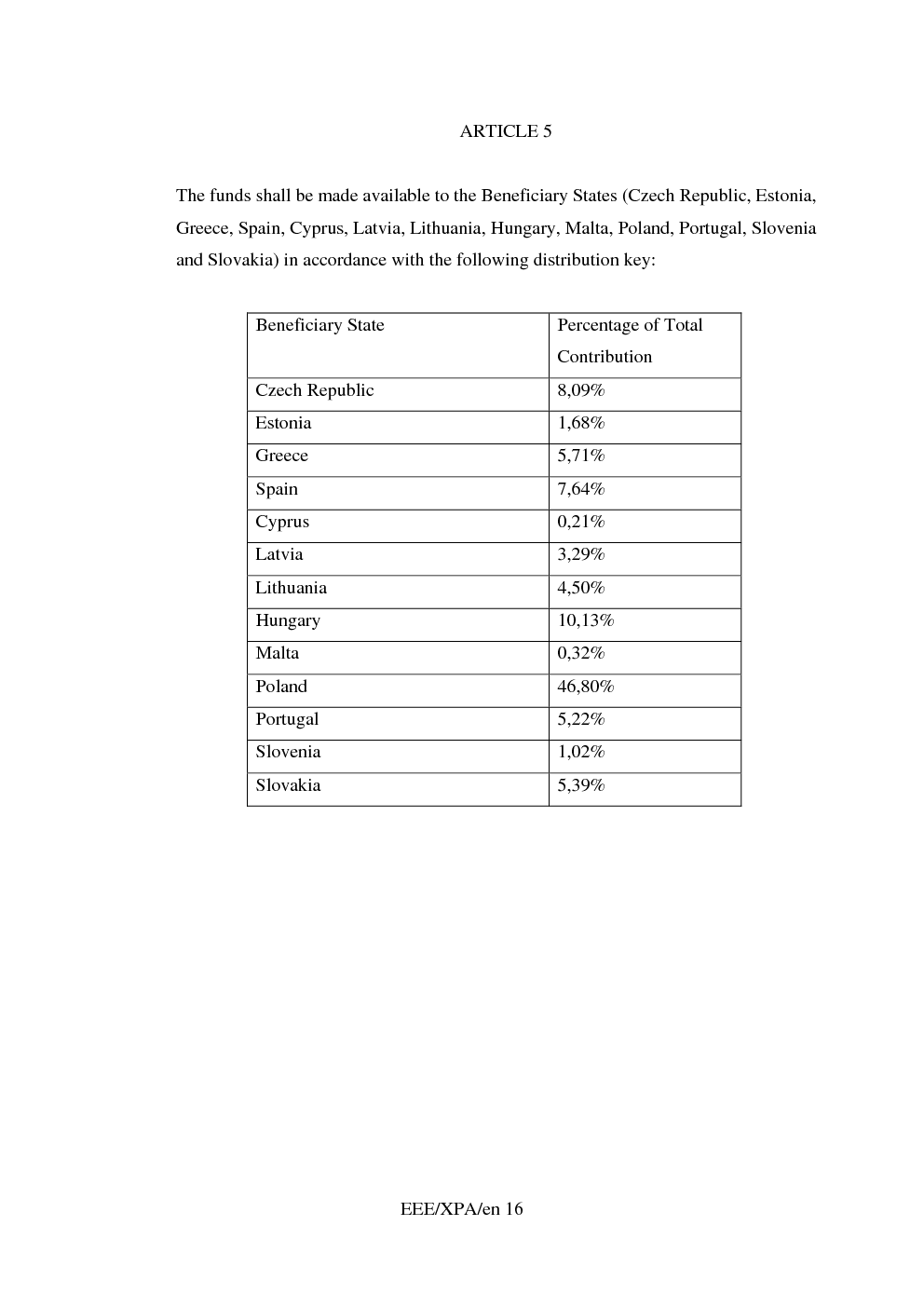 ARTICLE 5

The funds shall be made available to the Beneficiary States (Czech Republic, Estonia, Greece, Spain, Cyprus, Latvia, Lithuania, Hungary, Malta, Poland, Portugal, Slovenia and Slovakia) in accordance with the following distribution key:

| Beneficiary State | Percentage of Total Contribution |
|---|---|
| Czech Republic | 8,09% |
| Estonia | 1,68% |
| Greece | 5,71% |
| Spain | 7,64% |
| Cyprus | 0,21% |
| Latvia | 3,29% |
| Lithuania | 4,50% |
| Hungary | 10,13% |
| Malta | 0,32% |
| Poland | 46,80% |
| Portugal | 5,22% |
| Slovenia | 1,02% |
| Slovakia | 5,39% |

EEE/XPA/en 16